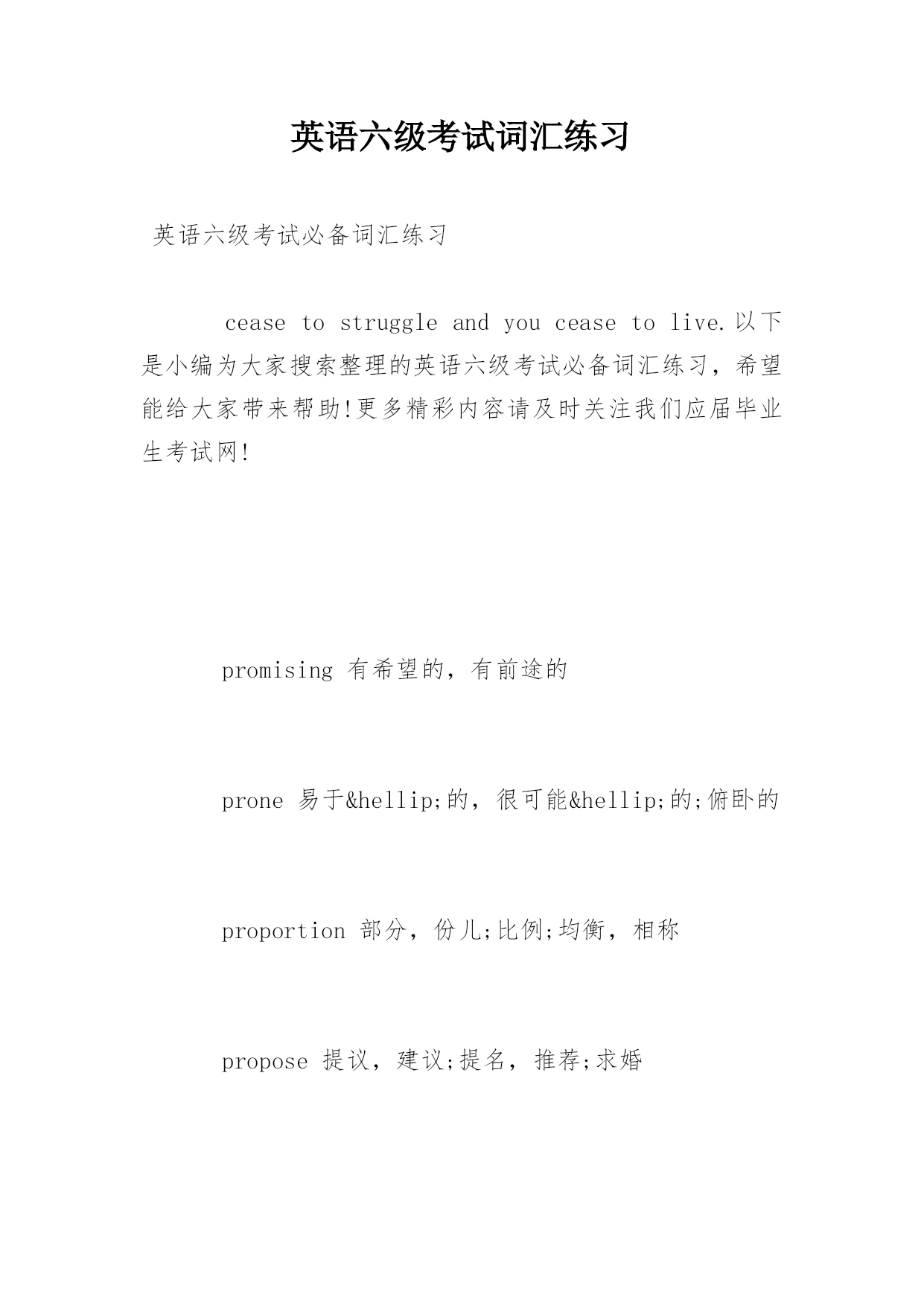 英语六级考试词汇练习

英语六级考试必备词汇练习

cease to struggle and you cease to live.以下是小编为大家搜索整理的英语六级考试必备词汇练习，希望能给大家带来帮助!更多精彩内容请及时关注我们应届毕业生考试网!

promising 有希望的，有前途的

prone 易于&hellip;的，很可能&hellip;的;俯卧的

proportion 部分，份儿;比例;均衡，相称

propose 提议，建议;提名，推荐;求婚